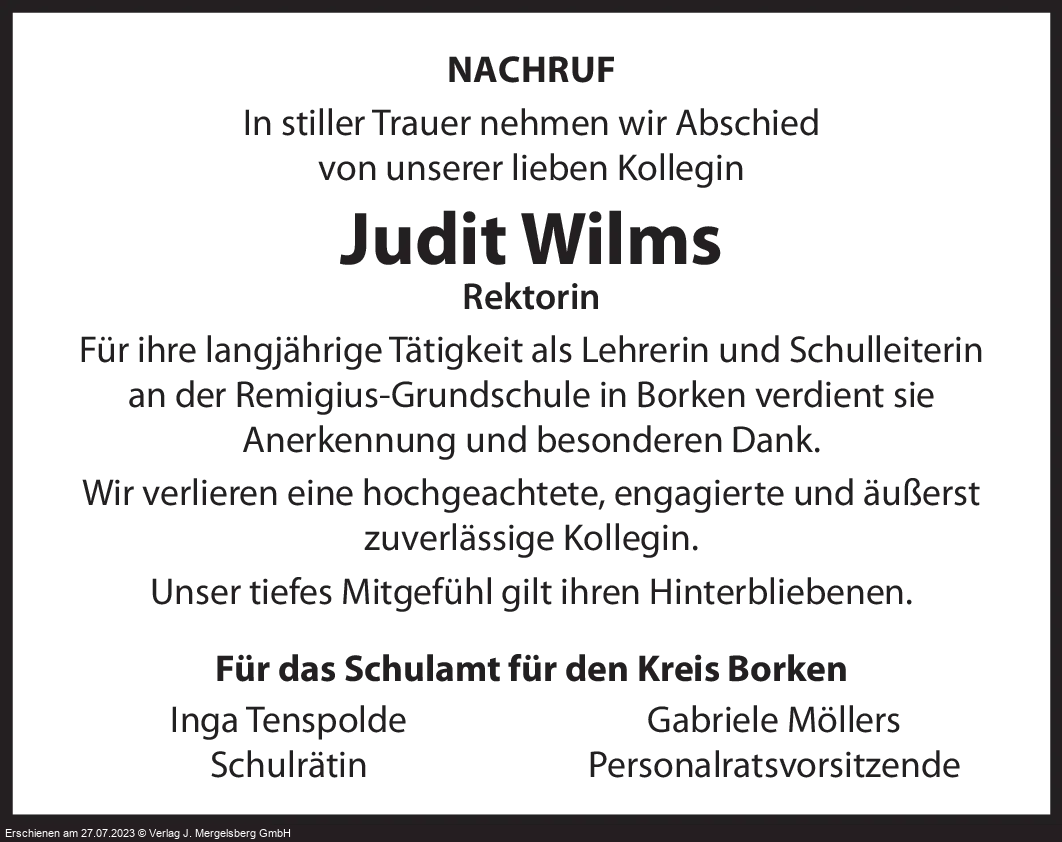 NACHRUF

In stiller Trauer nehmen wir Abschied von unserer lieben Kollegin

Judit Wilms

Rektorin

Für ihre langjährige Tätigkeit als Lehrerin und Schulleiterin an der Remigius-Grundschule in Borken verdient sie Anerkennung und besonderen Dank.

Wir verlieren eine hochgeachtete, engagierte und äußerst zuverlässige Kollegin.

Unser tiefes Mitgefühl gilt ihren Hinterbliebenen.

Für das Schulamt für den Kreis Borken

Inga Tenspolde
Schulrätin

Gabriele Möllers
Personalratsvorsitzende

Erschienen am 27.07.2023 © Verlag J. Mergelsberg GmbH